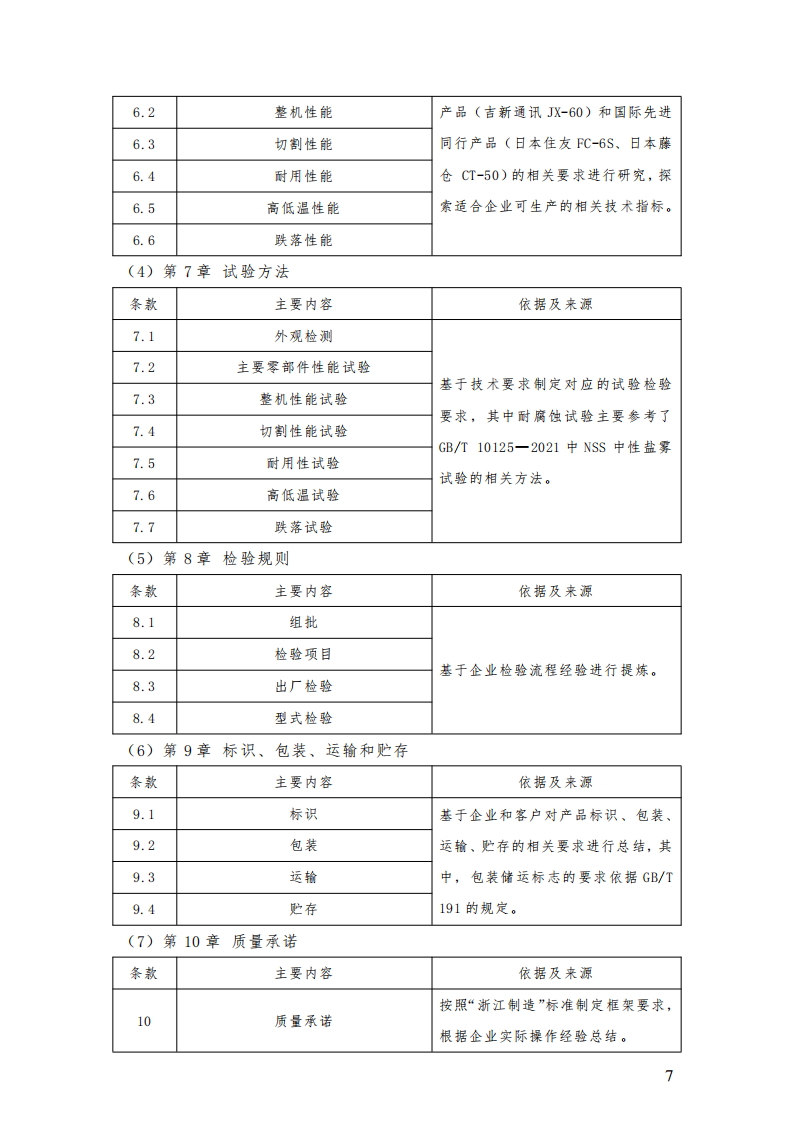 | 6.2 | 整机性能 | 产品（吉新通讯 JX-60）和国际先进同行产品（日本住友 FC-6S、日本藤仓 CT-50）的相关要求进行研究，探索适合企业可生产的相关技术指标。 |
|---|---|---|
| 6.3 | 切割性能 | |
| 6.4 | 耐用性能 | |
| 6.5 | 高低温性能 | |
| 6.6 | 跌落性能 | |

（4）第 7 章 试验方法

| 条款 | 主要内容 | 依据及来源 |
|---|---|---|
| 7.1 | 外观检测 | 基于技术要求制定对应的试验检验要求，其中耐腐蚀试验主要参考了 GB/T 10125—2021 中 NSS 中性盐雾试验的相关方法。 |
| 7.2 | 主要零部件性能试验 | |
| 7.3 | 整机性能试验 | |
| 7.4 | 切割性能试验 | |
| 7.5 | 耐用性试验 | |
| 7.6 | 高低温试验 | |
| 7.7 | 跌落试验 | |

（5）第 8 章 检验规则

| 条款 | 主要内容 | 依据及来源 |
|---|---|---|
| 8.1 | 组批 | 基于企业检验流程经验进行提炼。 |
| 8.2 | 检验项目 | |
| 8.3 | 出厂检验 | |
| 8.4 | 型式检验 | |

（6）第 9 章 标识、包装、运输和贮存

| 条款 | 主要内容 | 依据及来源 |
|---|---|---|
| 9.1 | 标识 | 基于企业和客户对产品标识、包装、运输、贮存的相关要求进行总结，其中，包装储运标志的要求依据 GB/T 191 的规定。 |
| 9.2 | 包装 | |
| 9.3 | 运输 | |
| 9.4 | 贮存 | |

（7）第 10 章 质量承诺

| 条款 | 主要内容 | 依据及来源 |
|---|---|---|
| 10 | 质量承诺 | 按照“浙江制造”标准制定框架要求，根据企业实际操作经验总结。 |

7